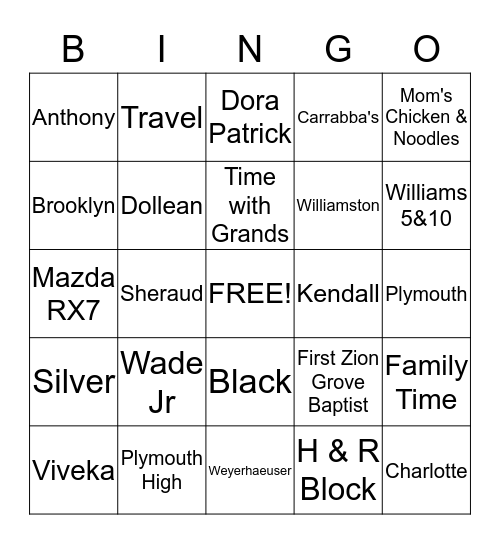 | B | I | N | G | O |
|---|---|---|---|---|
| Anthony | Travel | Dora Patrick | Carrabba's | Mom's Chicken & Noodles |
| Brooklyn | Dollean | Time with Grands | Williamston | Williams 5&10 |
| Mazda RX7 | Sheraud | FREE! | Kendall | Plymouth |
| Silver | Wade Jr | Black | First Zion Grove Baptist | Family Time |
| Viveka | Plymouth High | Weyerhaeuser | H & R Block | Charlotte |